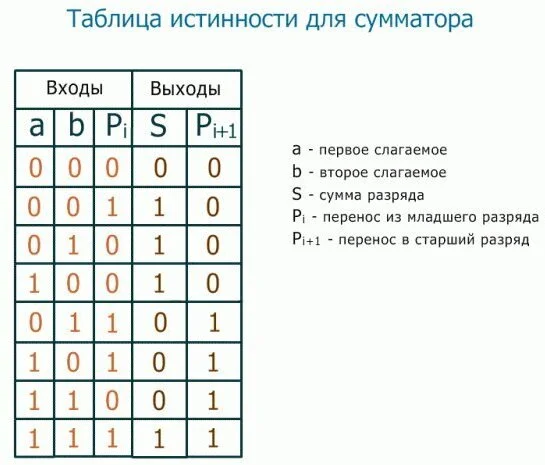 Таблица истинности для сумматора

| Входы | | | Выходы | |
|---|---|---|---|---|
| a | b | $P_i$ | S | $P_{i+1}$ |
| 0 | 0 | 0 | 0 | 0 |
| 0 | 0 | 1 | 1 | 0 |
| 0 | 1 | 0 | 1 | 0 |
| 1 | 0 | 0 | 1 | 0 |
| 0 | 1 | 1 | 0 | 1 |
| 1 | 0 | 1 | 0 | 1 |
| 1 | 1 | 0 | 0 | 1 |
| 1 | 1 | 1 | 1 | 1 |

a - первое слагаемое
b - второе слагаемое
S - сумма разряда
$P_i$ - перенос из младшего разряда
$P_{i+1}$ - перенос в старший разряд